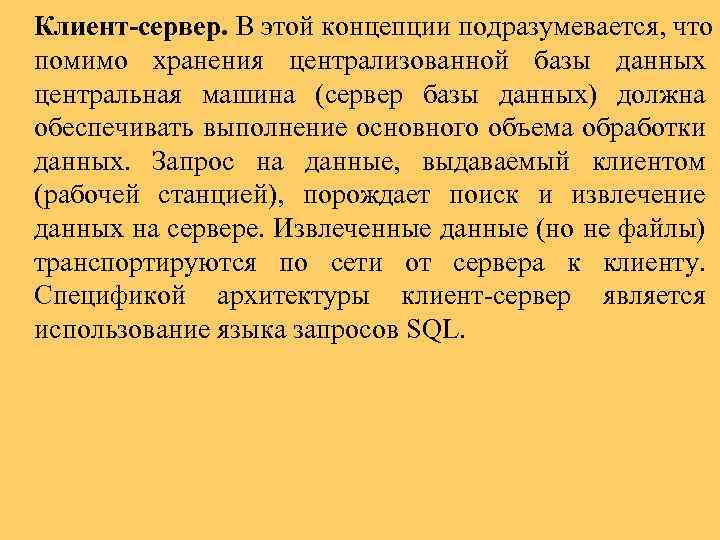 Клиент-сервер. В этой концепции подразумевается, что помимо хранения централизованной базы данных центральная машина (сервер базы данных) должна обеспечивать выполнение основного объема обработки данных. Запрос на данные, выдаваемый клиентом (рабочей станцией), порождает поиск и извлечение данных на сервере. Извлеченные данные (но не файлы) транспортируются по сети от сервера к клиенту. Спецификой архитектуры клиент-сервер является использование языка запросов SQL.